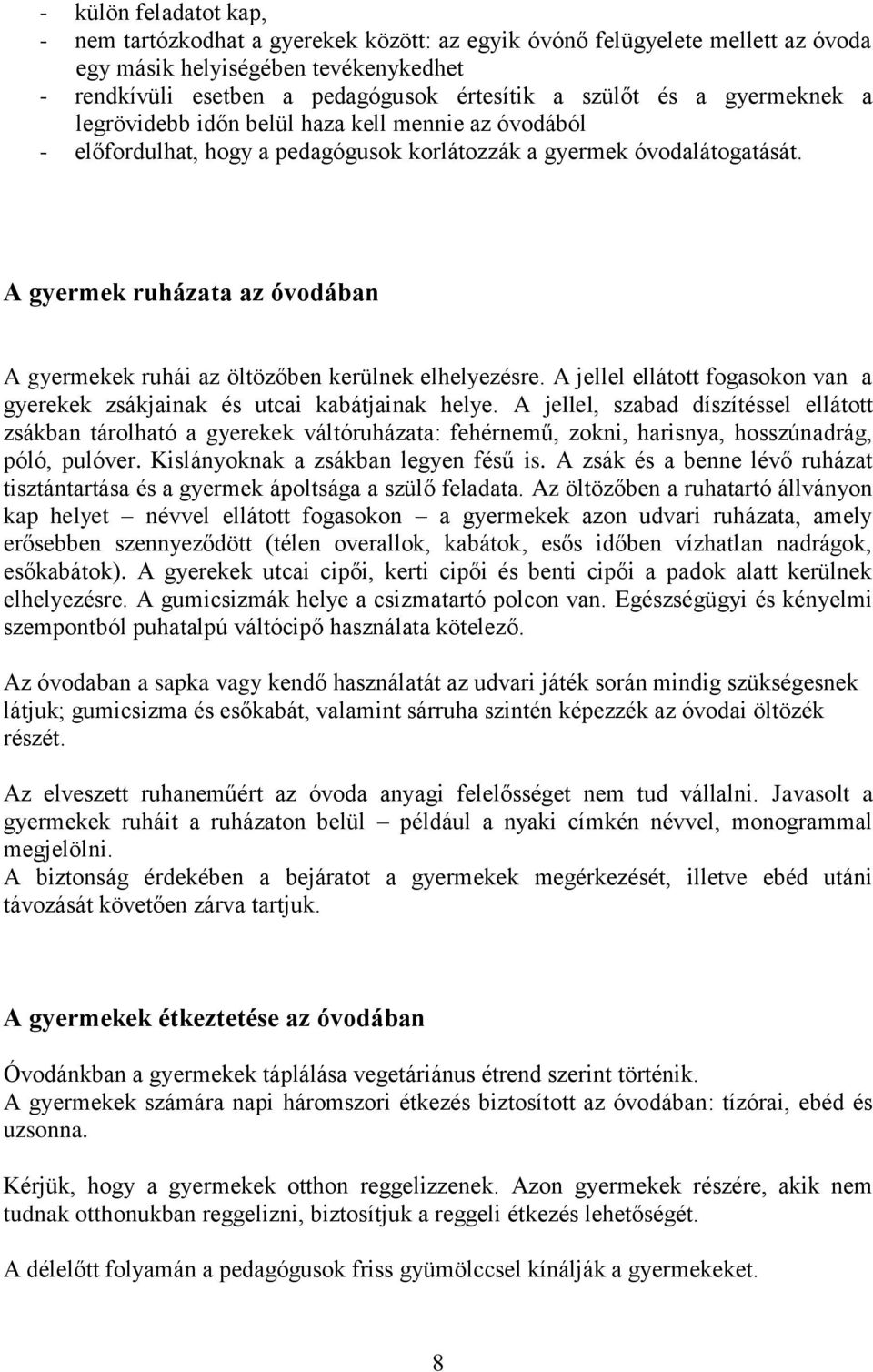 - külön feladatot kap,
- nem tartózkodhat a gyerekek között: az egyik óvónő felügyelete mellett az óvoda egy másik helyiségében tevékenykedhet
- rendkívüli esetben a pedagógusok értesítik a szülőt és a gyermeknek a legrövidebb időn belül haza kell mennie az óvodából
- előfordulhat, hogy a pedagógusok korlátozzák a gyermek óvodalátogatását.

A gyermek ruházata az óvodában

A gyermekek ruhái az öltözőben kerülnek elhelyezésre. A jellel ellátott fogasokon van a gyerekek zsákjainak és utcai kabátjainak helye. A jellel, szabad díszítéssel ellátott zsákban tárolható a gyerekek váltóruházata: fehérnemű, zokni, harisnya, hosszúnadrág, póló, pulóver. Kislányoknak a zsákban legyen fésű is. A zsák és a benne lévő ruházat tisztántartása és a gyermek ápoltsága a szülő feladata. Az öltözőben a ruhatartó állványon kap helyet – névvel ellátott fogasokon – a gyermekek azon udvari ruházata, amely erősebben szennyeződött (télen overallok, kabátok, esős időben vízhatlan nadrágok, esőkabátok). A gyerekek utcai cipői, kerti cipői és benti cipői a padok alatt kerülnek elhelyezésre. A gumicsizmák helye a csizmatartó polcon van. Egészségügyi és kényelmi szempontból puhatalpú váltócipő használata kötelező.

Az óvodaban a sapka vagy kendő használatát az udvari játék során mindig szükségesnek látjuk; gumicsizma és esőkabát, valamint sárruha szintén képezzék az óvodai öltözék részét.

Az elveszett ruhaneműért az óvoda anyagi felelősséget nem tud vállalni. Javasolt a gyermekek ruháit a ruházaton belül – például a nyaki címkén névvel, monogrammal megjelölni.
A biztonság érdekében a bejáratot a gyermekek megérkezését, illetve ebéd utáni távozását követően zárva tartjuk.

A gyermekek étkeztetése az óvodában

Óvodánkban a gyermekek táplálása vegetáriánus étrend szerint történik.
A gyermekek számára napi háromszori étkezés biztosított az óvodában: tízórai, ebéd és uzsonna.

Kérjük, hogy a gyermekek otthon reggelizzenek. Azon gyermekek részére, akik nem tudnak otthonukban reggelizni, biztosítjuk a reggeli étkezés lehetőségét.

A délelőtt folyamán a pedagógusok friss gyümölccsel kínálják a gyermekeket.

8